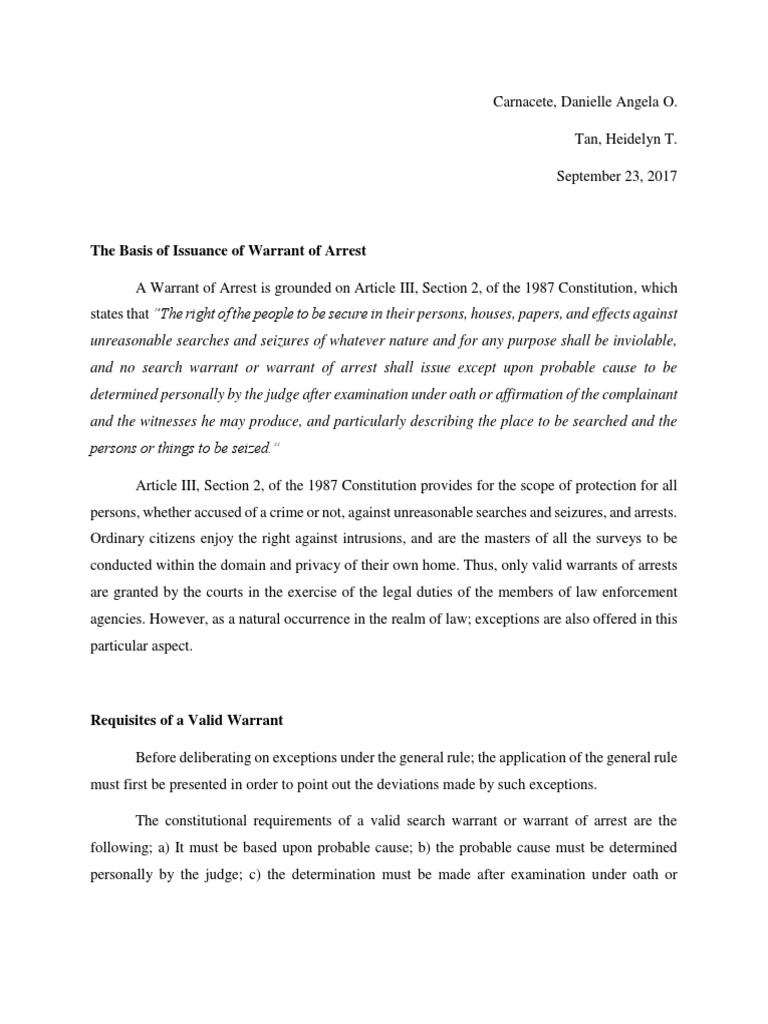 Carnacete, Danielle Angela O.

Tan, Heidelyn T.

September 23, 2017

The Basis of Issuance of Warrant of Arrest

A Warrant of Arrest is grounded on Article III, Section 2, of the 1987 Constitution, which states that "The right of the people to be secure in their persons, houses, papers, and effects against unreasonable searches and seizures of whatever nature and for any purpose shall be inviolable, and no search warrant or warrant of arrest shall issue except upon probable cause to be determined personally by the judge after examination under oath or affirmation of the complainant and the witnesses he may produce, and particularly describing the place to be searched and the persons or things to be seized."

Article III, Section 2, of the 1987 Constitution provides for the scope of protection for all persons, whether accused of a crime or not, against unreasonable searches and seizures, and arrests. Ordinary citizens enjoy the right against intrusions, and are the masters of all the surveys to be conducted within the domain and privacy of their own home. Thus, only valid warrants of arrests are granted by the courts in the exercise of the legal duties of the members of law enforcement agencies. However, as a natural occurrence in the realm of law; exceptions are also offered in this particular aspect.

Requisites of a Valid Warrant

Before deliberating on exceptions under the general rule; the application of the general rule must first be presented in order to point out the deviations made by such exceptions.

The constitutional requirements of a valid search warrant or warrant of arrest are the following; a) It must be based upon probable cause; b) the probable cause must be determined personally by the judge; c) the determination must be made after examination under oath or